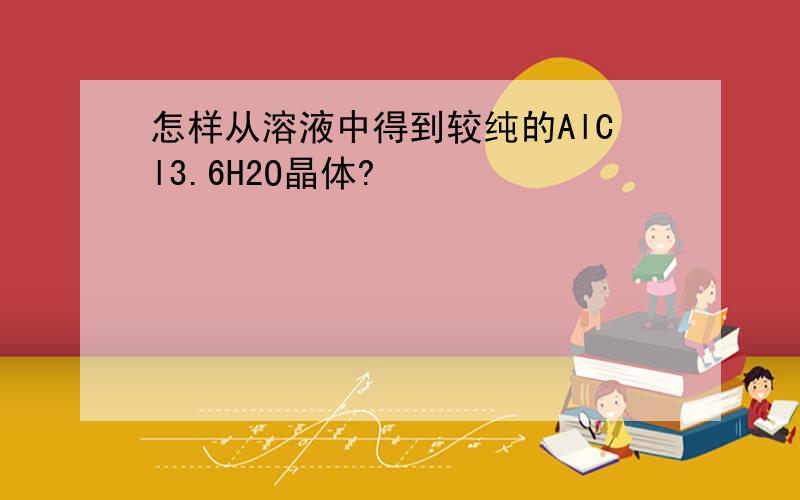 怎样从溶液中得到较纯的AlCl3.6H2O晶体?